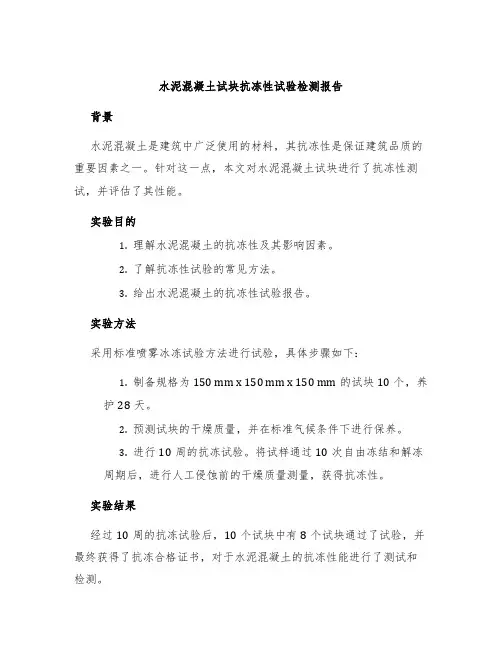 水泥混凝土试块抗冻性试验检测报告

背景

水泥混凝土是建筑中广泛使用的材料，其抗冻性是保证建筑品质的重要因素之一。针对这一点，本文对水泥混凝土试块进行了抗冻性测试，并评估了其性能。

实验目的

1. 理解水泥混凝土的抗冻性及其影响因素。

2. 了解抗冻性试验的常见方法。

3. 给出水泥混凝土的抗冻性试验报告。

实验方法

采用标准喷雾冰冻试验方法进行试验，具体步骤如下：

1. 制备规格为 150 mm x 150 mm x 150 mm 的试块 10 个，养护 28 天。

2. 预测试块的干燥质量，并在标准气候条件下进行保养。

3. 进行 10 周的抗冻试验。将试样通过 10 次自由冻结和解冻周期后，进行人工侵蚀前的干燥质量测量，获得抗冻性。

实验结果

经过 10 周的抗冻试验后，10 个试块中有 8 个试块通过了试验，并最终获得了抗冻合格证书，对于水泥混凝土的抗冻性能进行了测试和检测。